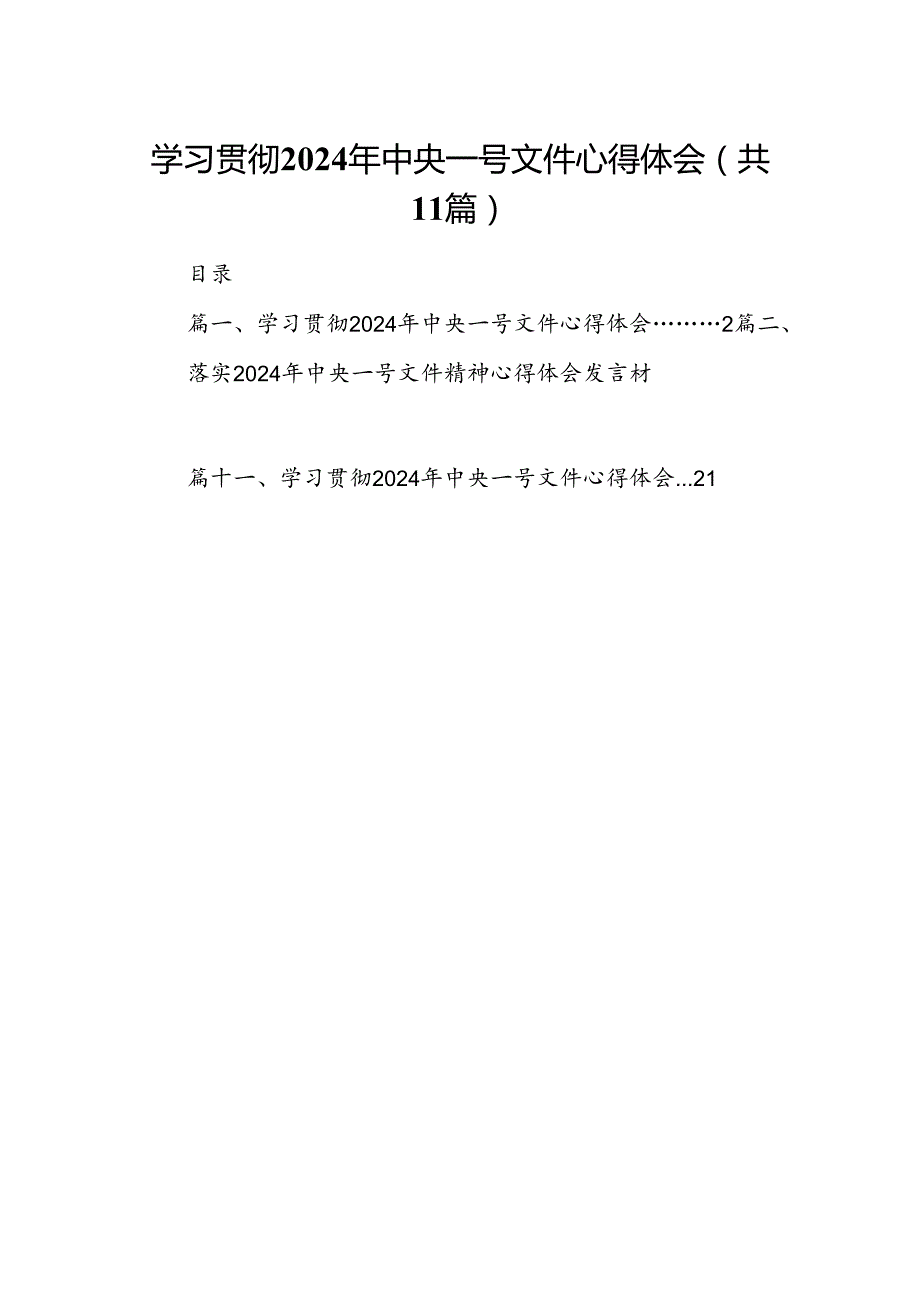 学习贯彻2024年中央一号文件心得体会（共11篇）

目录

篇一、学习贯彻2024年中央一号文件心得体会………2篇二、落实2024年中央一号文件精神心得体会发言材

篇十一、学习贯彻2024年中央一号文件心得体会...21